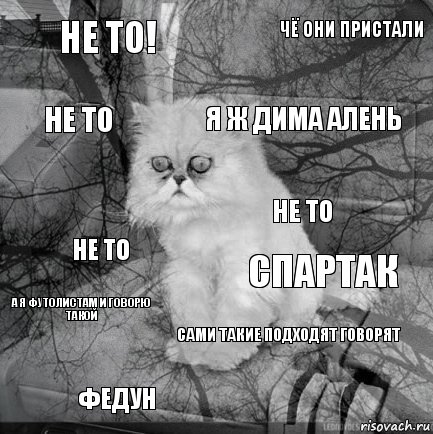 НЕ ТО!

ЧЁ ОНИ ПРИСТАЛИ

НЕ ТО

Я Ж ДИМА АЛЕНЬ

НЕ ТО

НЕ ТО

СПАРТАК

А Я ФУТОЛИСТАМ И ГОВОРЮ ТАКОЙ

САМИ ТАКИЕ ПОДХОДЯТ ГОВОРЯТ

ФЕДУН

risovach.ru